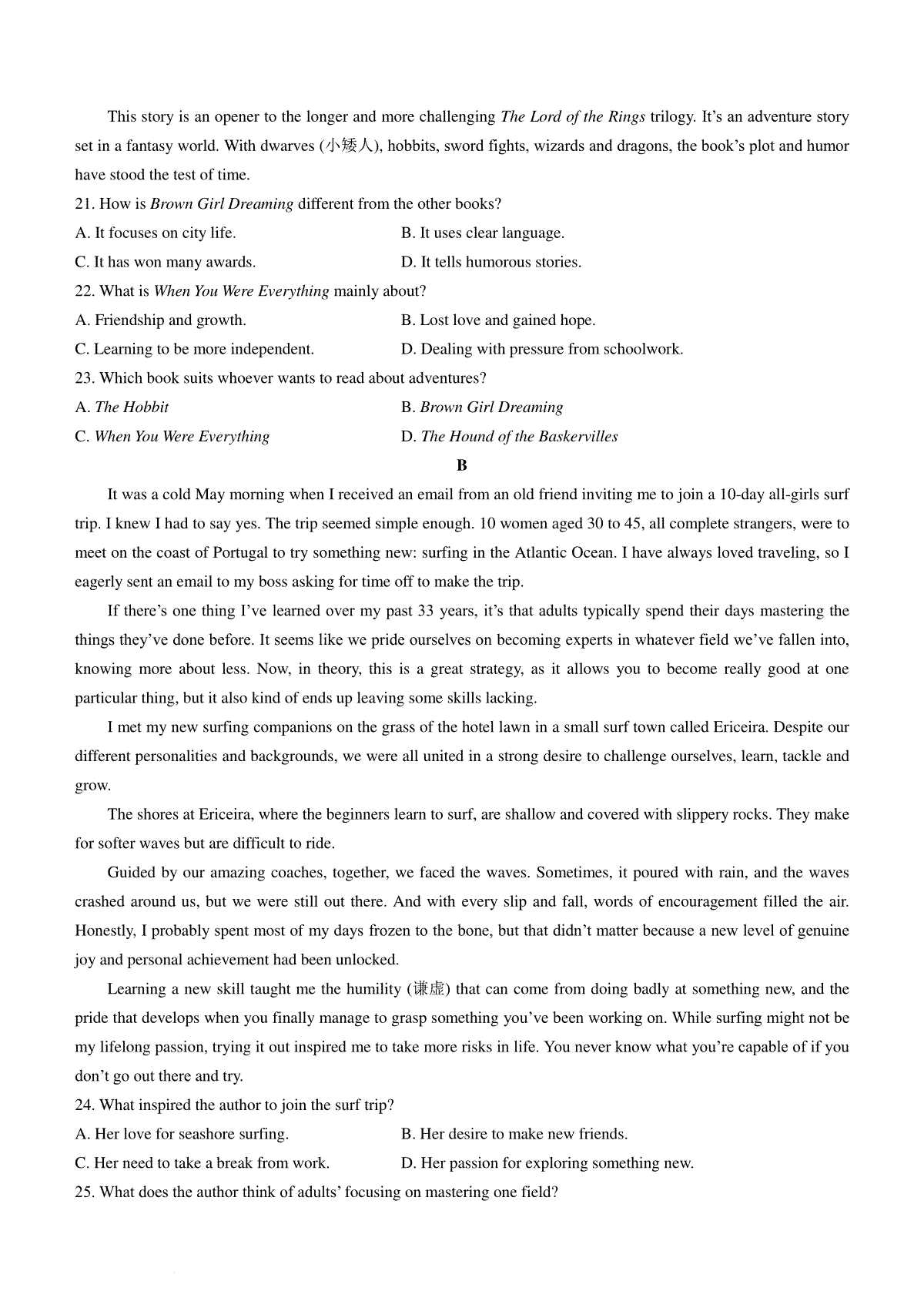 This story is an opener to the longer and more challenging The Lord of the Rings trilogy. It's an adventure story set in a fantasy world. With dwarves (小矮人), hobbits, sword fights, wizards and dragons, the book's plot and humor have stood the test of time.

21. How is Brown Girl Dreaming different from the other books?

A. It focuses on city life.

B. It uses clear language.

C. It has won many awards.

D. It tells humorous stories.

22. What is When You Were Everything mainly about?

A. Friendship and growth.

B. Lost love and gained hope.

C. Learning to be more independent.

D. Dealing with pressure from schoolwork.

23. Which book suits whoever wants to read about adventures?

A. The Hobbit

B. Brown Girl Dreaming

C. When You Were Everything

D. The Hound of the Baskervilles

B

It was a cold May morning when I received an email from an old friend inviting me to join a 10-day all-girls surf trip. I knew I had to say yes. The trip seemed simple enough. 10 women aged 30 to 45, all complete strangers, were to meet on the coast of Portugal to try something new: surfing in the Atlantic Ocean. I have always loved traveling, so I eagerly sent an email to my boss asking for time off to make the trip.

If there's one thing I've learned over my past 33 years, it's that adults typically spend their days mastering the things they've done before. It seems like we pride ourselves on becoming experts in whatever field we've fallen into, knowing more about less. Now, in theory, this is a great strategy, as it allows you to become really good at one particular thing, but it also kind of ends up leaving some skills lacking.

I met my new surfing companions on the grass of the hotel lawn in a small surf town called Ericeira. Despite our different personalities and backgrounds, we were all united in a strong desire to challenge ourselves, learn, tackle and grow.

The shores at Ericeira, where the beginners learn to surf, are shallow and covered with slippery rocks. They make for softer waves but are difficult to ride.

Guided by our amazing coaches, together, we faced the waves. Sometimes, it poured with rain, and the waves crashed around us, but we were still out there. And with every slip and fall, words of encouragement filled the air. Honestly, I probably spent most of my days frozen to the bone, but that didn't matter because a new level of genuine joy and personal achievement had been unlocked.

Learning a new skill taught me the humility (谦虚) that can come from doing badly at something new, and the pride that develops when you finally manage to grasp something you've been working on. While surfing might not be my lifelong passion, trying it out inspired me to take more risks in life. You never know what you're capable of if you don't go out there and try.

24. What inspired the author to join the surf trip?

A. Her love for seashore surfing.

B. Her desire to make new friends.

C. Her need to take a break from work.

D. Her passion for exploring something new.

25. What does the author think of adults' focusing on mastering one field?